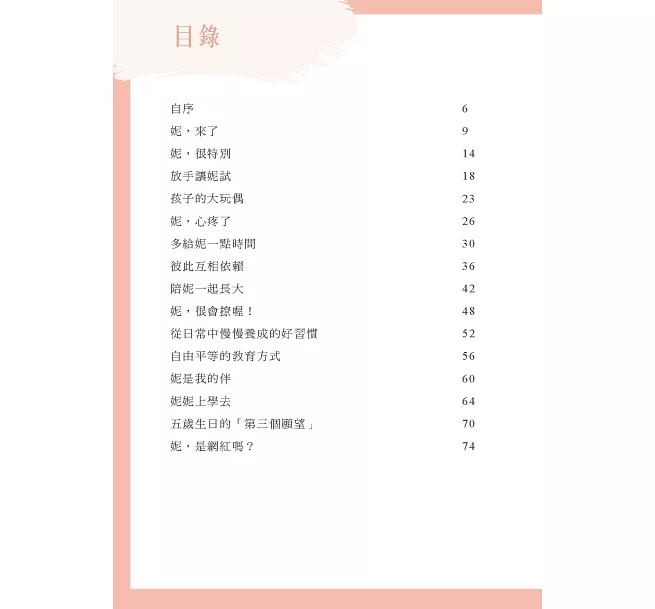 目錄

| | |
|---|---|
| 自序 | 6 |
| 妮，來了 | 9 |
| 妮，很特別 | 14 |
| 放手讓妮試 | 18 |
| 孩子的大玩偶 | 23 |
| 妮，心疼了 | 26 |
| 多給妮一點時間 | 30 |
| 彼此互相依賴 | 36 |
| 陪妮一起長大 | 42 |
| 妮，很會撩喔！ | 48 |
| 從日常中慢慢養成的好習慣 | 52 |
| 自由平等的教育方式 | 56 |
| 妮是我的伴 | 60 |
| 妮妮上學去 | 64 |
| 五歲生日的「第三個願望」 | 70 |
| 妮，是網紅嗎？ | 74 |